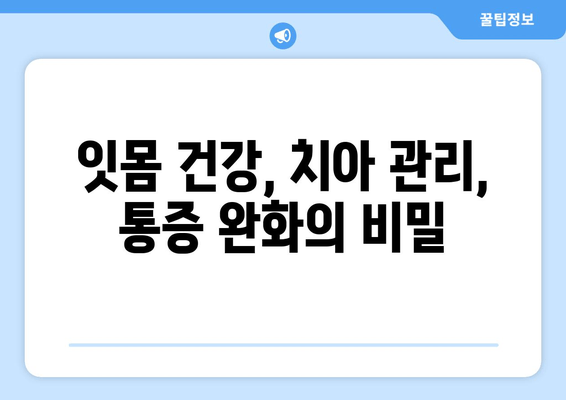 꿀팁정보

잇몸 건강, 치아 관리, 통증 완화의 비밀